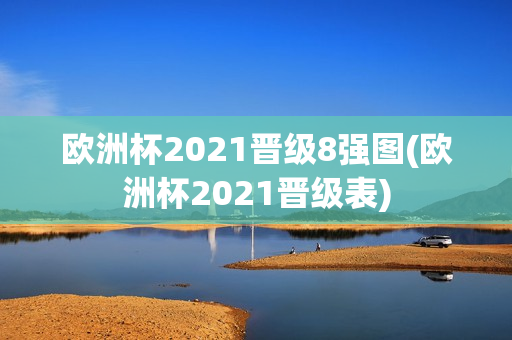 欧洲杯2021晋级8强图(欧洲杯2021晋级表)